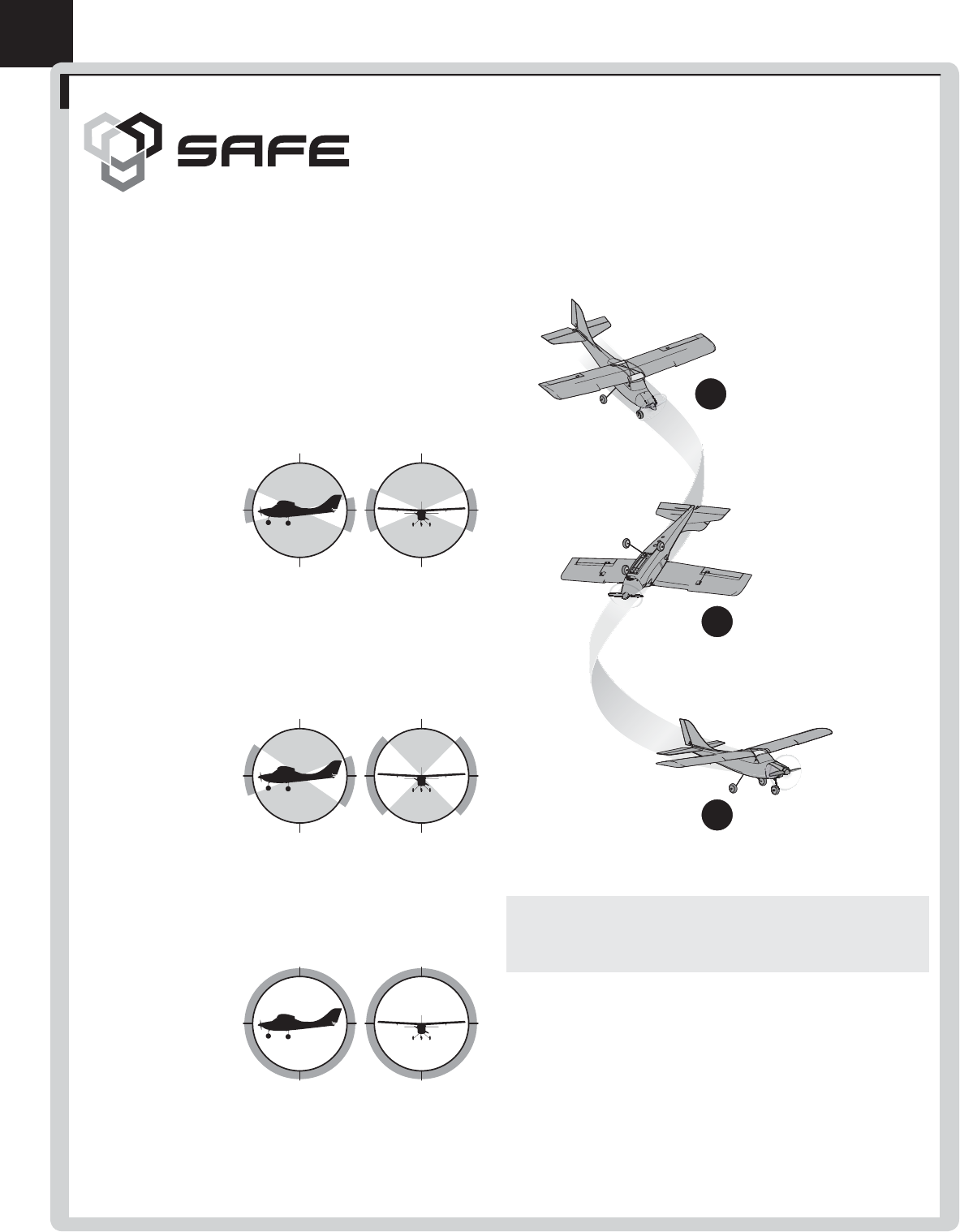 SAFE